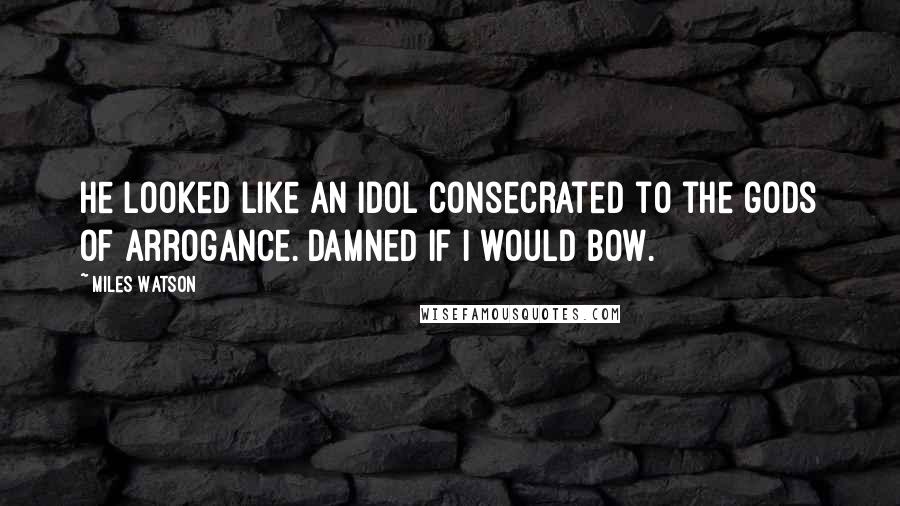 HE LOOKED LIKE AN IDOL CONSECRATED TO THE GODS OF ARROGANCE. DAMNED IF I WOULD BOW.

~ MILES WATSON

WISEFAMOUSQUOTES.COM